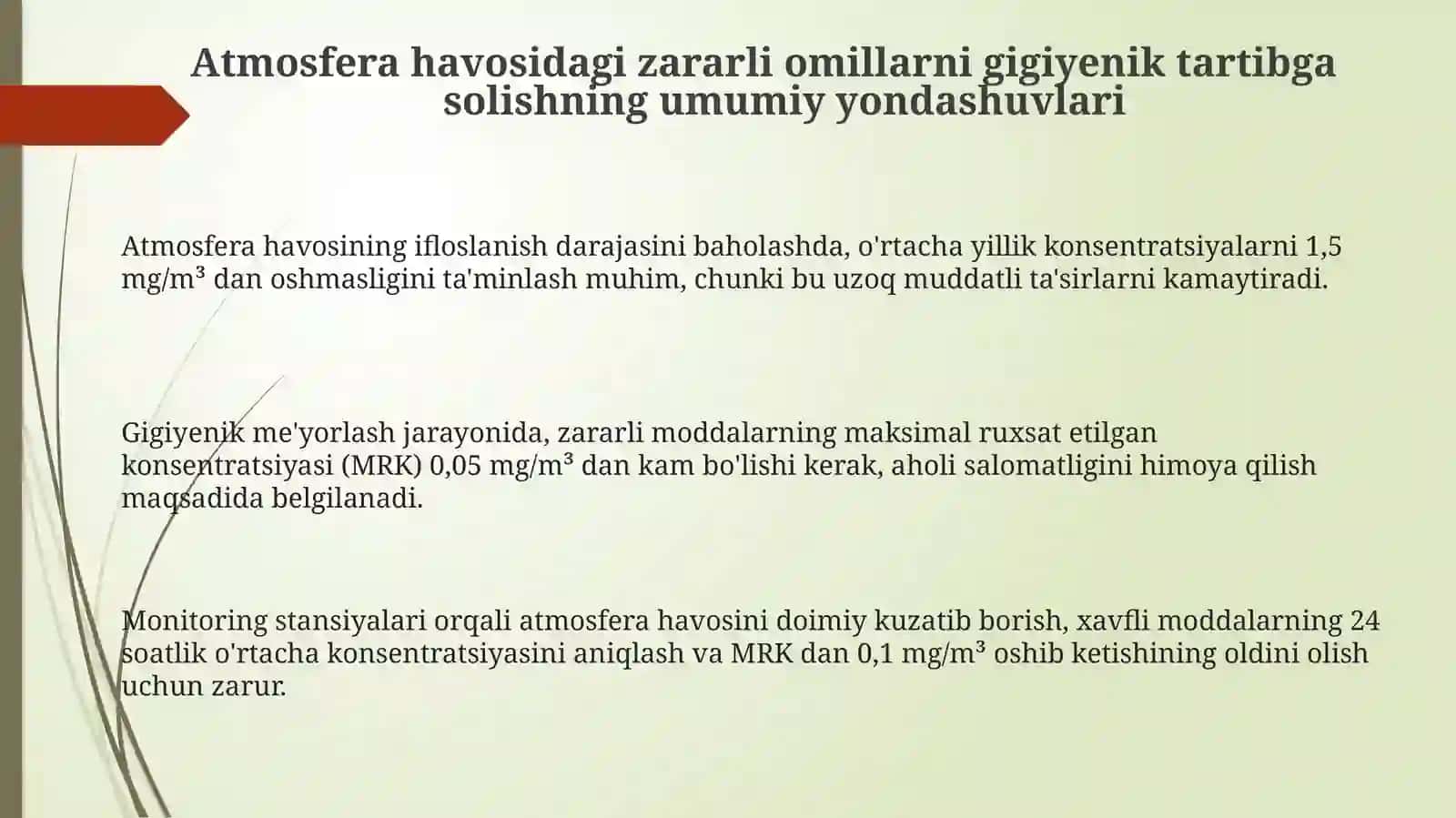 Atmosfera havosidagi zararli omillarni gigiyenik tartibga solishning umumiy yondashuvlari

Atmosfera havosining ifloslanish darajasini baholashda, o'rtacha yillik konsentratsiyalarni 1,5 mg/m³ dan oshmasligini ta'minlash muhim, chunki bu uzoq muddatli ta'sirlarni kamaytiradi.

Gigiyenik me'yorlash jarayonida, zararli moddalarning maksimal ruxsat etilgan konsentratsiyasi (MRK) 0,05 mg/m³ dan kam bo'lishi kerak, aholi salomatligini himoya qilish maqsadida belgilanadi.

Monitoring stansiyalari orqali atmosfera havosini doimiy kuzatib borish, xavfli moddalarning 24 soatlik o'rtacha konsentratsiyasini aniqlash va MRK dan 0,1 mg/m³ oshib ketishining oldini olish uchun zarur.